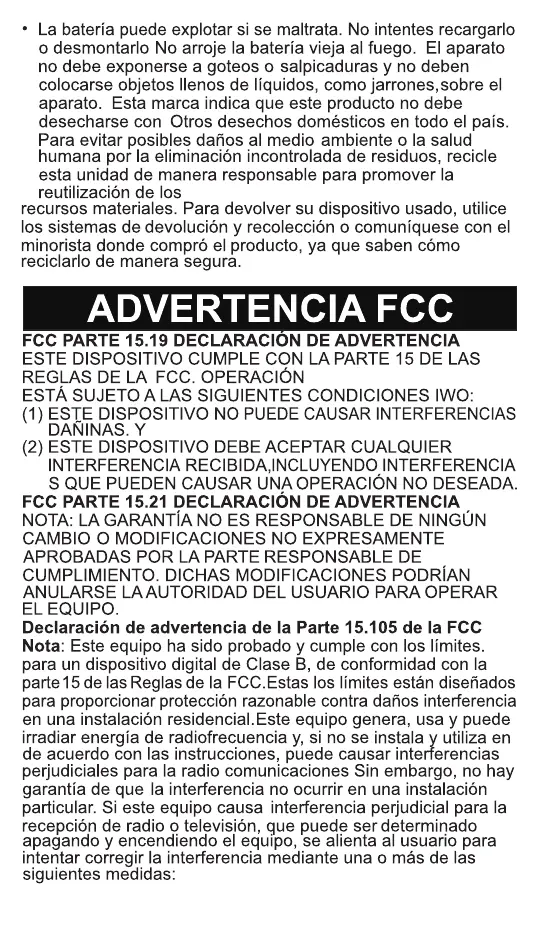 • La batería puede explotar si se maltrata. No intentes recargarlo o desmontarlo No arroje la batería vieja al fuego. El aparato no debe exponerse a goteos o salpicaduras y no deben colocarse objetos llenos de líquidos, como jarrones,sobre el aparato. Esta marca indica que este producto no debe desecharse con Otros desechos domésticos en todo el país. Para evitar posibles daños al medio ambiente o la salud humana por la eliminación incontrolada de residuos, recicle esta unidad de manera responsable para promover la reutilización de los
recursos materiales. Para devolver su dispositivo usado, utilice los sistemas de devolución y recolección o comuníquese con el minorista donde compró el producto, ya que saben cómo reciclarlo de manera segura.

ADVERTENCIA FCC

FCC PARTE 15.19 DECLARACIÓN DE ADVERTENCIA
ESTE DISPOSITIVO CUMPLE CON LA PARTE 15 DE LAS REGLAS DE LA FCC. OPERACIÓN
ESTÁ SUJETO A LAS SIGUIENTES CONDICIONES IWO:
(1) ESTE DISPOSITIVO NO PUEDE CAUSAR INTERFERENCIAS DAÑINAS. Y
(2) ESTE DISPOSITIVO DEBE ACEPTAR CUALQUIER INTERFERENCIA RECIBIDA,INCLUYENDO INTERFERENCIA S QUE PUEDEN CAUSAR UNA OPERACIÓN NO DESEADA.
FCC PARTE 15.21 DECLARACIÓN DE ADVERTENCIA
NOTA: LA GARANTÍA NO ES RESPONSABLE DE NINGÚN CAMBIO O MODIFICACIONES NO EXPRESAMENTE APROBADAS POR LA PARTE RESPONSABLE DE CUMPLIMIENTO. DICHAS MODIFICACIONES PODRÍAN ANULARSE LA AUTORIDAD DEL USUARIO PARA OPERAR EL EQUIPO.
Declaración de advertencia de la Parte 15.105 de la FCC
Nota: Este equipo ha sido probado y cumple con los límites. para un dispositivo digital de Clase B, de conformidad con la parte 15 de las Reglas de la FCC.Estas los límites están diseñados para proporcionar protección razonable contra daños interferencia en una instalación residencial.Este equipo genera, usa y puede irradiar energía de radiofrecuencia y, si no se instala y utiliza en de acuerdo con las instrucciones, puede causar interferencias perjudiciales para la radio comunicaciones Sin embargo, no hay garantía de que la interferencia no ocurrir en una instalación particular. Si este equipo causa interferencia perjudicial para la recepción de radio o televisión, que puede ser determinado apagando y encendiendo el equipo, se alienta al usuario para intentar corregir la interferencia mediante una o más de las siguientes medidas: